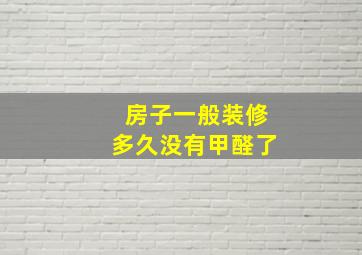 房子一般装修
多久没有甲醛了